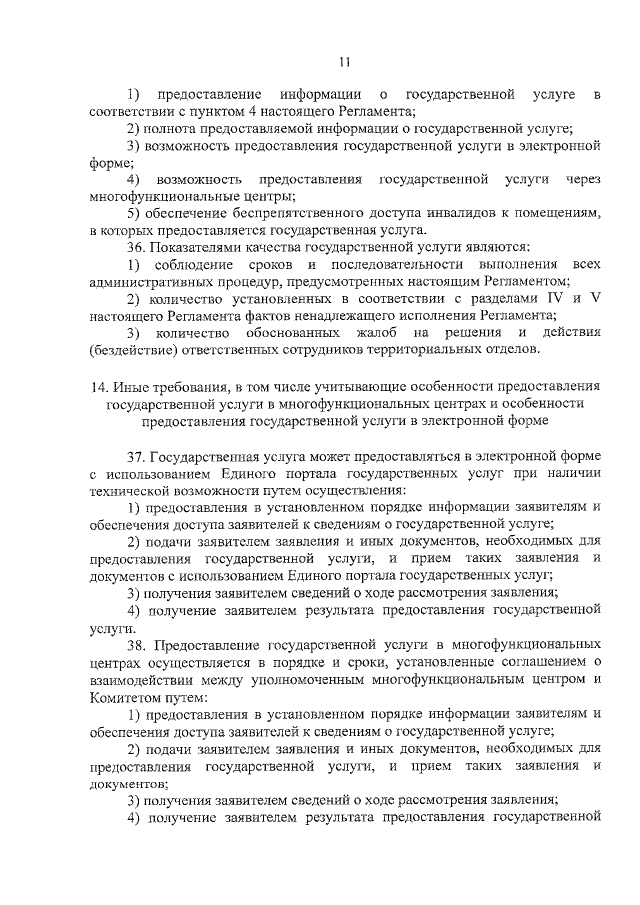 11

1) предоставление информации о государственной услуге в соответствии с пунктом 4 настоящего Регламента;

2) полнота предоставляемой информации о государственной услуге;

3) возможность предоставления государственной услуги в электронной форме;

4) возможность предоставления государственной услуги через многофункциональные центры;

5) обеспечение беспрепятственного доступа инвалидов к помещениям, в которых предоставляется государственная услуга.

36. Показателями качества государственной услуги являются:

1) соблюдение сроков и последовательности выполнения всех административных процедур, предусмотренных настоящим Регламентом;

2) количество установленных в соответствии с разделами IV и V настоящего Регламента фактов ненадлежащего исполнения Регламента;

3) количество обоснованных жалоб на решения и действия (бездействие) ответственных сотрудников территориальных отделов.

14. Иные требования, в том числе учитывающие особенности предоставления государственной услуги в многофункциональных центрах и особенности предоставления государственной услуги в электронной форме

37. Государственная услуга может предоставляться в электронной форме с использованием Единого портала государственных услуг при наличии технической возможности путем осуществления:

1) предоставления в установленном порядке информации заявителям и обеспечения доступа заявителей к сведениям о государственной услуге;

2) подачи заявителем заявления и иных документов, необходимых для предоставления государственной услуги, и прием таких заявления и документов с использованием Единого портала государственных услуг;

3) получения заявителем сведений о ходе рассмотрения заявления;

4) получение заявителем результата предоставления государственной услуги.

38. Предоставление государственной услуги в многофункциональных центрах осуществляется в порядке и сроки, установленные соглашением о взаимодействии между уполномоченным многофункциональным центром и Комитетом путем:

1) предоставления в установленном порядке информации заявителям и обеспечения доступа заявителей к сведениям о государственной услуге;

2) подачи заявителем заявления и иных документов, необходимых для предоставления государственной услуги, и прием таких заявления и документов;

3) получения заявителем сведений о ходе рассмотрения заявления;

4) получение заявителем результата предоставления государственной